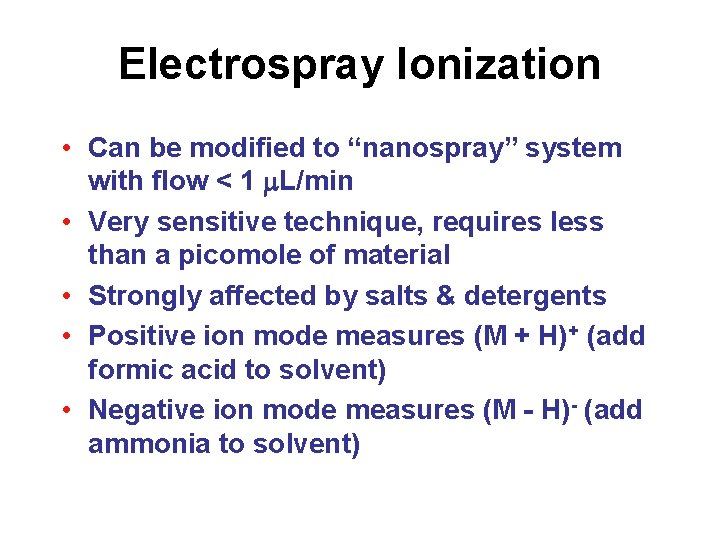 Electrospray Ionization

• Can be modified to "nanospray" system with flow < 1 μL/min
• Very sensitive technique, requires less than a picomole of material
• Strongly affected by salts & detergents
• Positive ion mode measures $(M + H)^+$ (add formic acid to solvent)
• Negative ion mode measures $(M - H)^-$ (add ammonia to solvent)